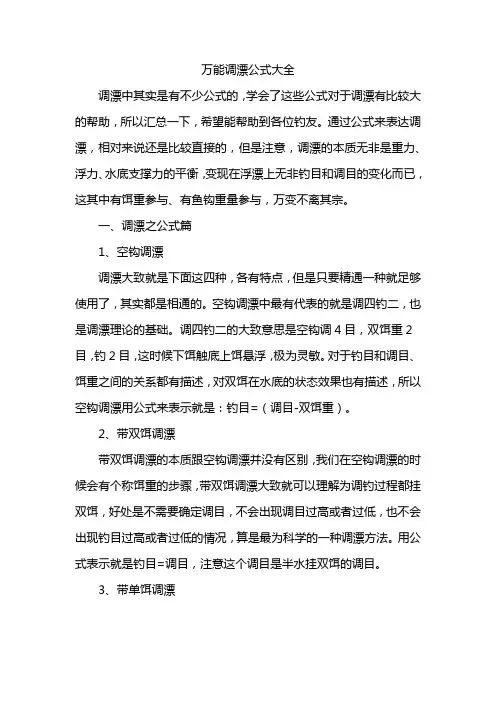 万能调漂公式大全

调漂中其实是有不少公式的，学会了这些公式对于调漂有比较大的帮助，所以汇总一下，希望能帮助到各位钓友。通过公式来表达调漂，相对来说还是比较直接的，但是注意，调漂的本质无非是重力、浮力、水底支撑力的平衡，变现在浮漂上无非钓目和调目的变化而已，这其中有饵重参与、有鱼钩重量参与，万变不离其宗。

一、调漂之公式篇

1、空钩调漂

调漂大致就是下面这四种，各有特点，但是只要精通一种就足够使用了，其实都是相通的。空钩调漂中最有代表的就是调四钓二，也是调漂理论的基础。调四钓二的大致意思是空钩调 4 目，双饵重 2 目，钓 2 目，这时候下饵触底上饵悬浮，极为灵敏。对于钓目和调目、饵重之间的关系都有描述，对双饵在水底的状态效果也有描述，所以空钩调漂用公式来表示就是：钓目=（调目-双饵重）。

2、带双饵调漂

带双饵调漂的本质跟空钩调漂并没有区别，我们在空钩调漂的时候会有个称饵重的步骤，带双饵调漂大致就可以理解为调钓过程都挂双饵，好处是不需要确定调目，不会出现调目过高或者过低，也不会出现钓目过高或者过低的情况，算是最为科学的一种调漂方法。用公式表示就是钓目=调目，注意这个调目是半水挂双饵的调目。

3、带单饵调漂